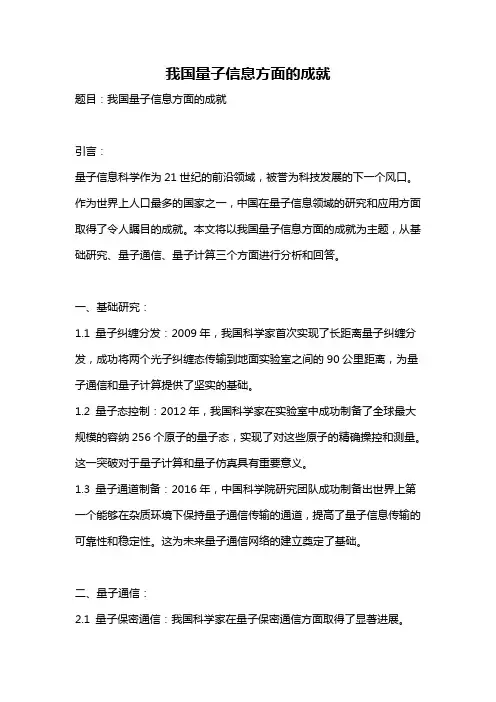 我国量子信息方面的成就

题目：我国量子信息方面的成就

引言：

量子信息科学作为 21 世纪的前沿领域，被誉为科技发展的下一个风口。作为世界上人口最多的国家之一，中国在量子信息领域的研究和应用方面取得了令人瞩目的成就。本文将以我国量子信息方面的成就为主题，从基础研究、量子通信、量子计算三个方面进行分析和回答。

一、基础研究：

1.1 量子纠缠分发：2009 年，我国科学家首次实现了长距离量子纠缠分发，成功将两个光子纠缠态传输到地面实验室之间的 90 公里距离，为量子通信和量子计算提供了坚实的基础。

1.2 量子态控制：2012 年，我国科学家在实验室中成功制备了全球最大规模的容纳 256 个原子的量子态，实现了对这些原子的精确操控和测量。这一突破对于量子计算和量子仿真具有重要意义。

1.3 量子通道制备：2016 年，中国科学院研究团队成功制备出世界上第一个能够在杂质环境下保持量子通信传输的通道，提高了量子信息传输的可靠性和稳定性。这为未来量子通信网络的建立奠定了基础。

二、量子通信：

2.1 量子保密通信：我国科学家在量子保密通信方面取得了显著进展。